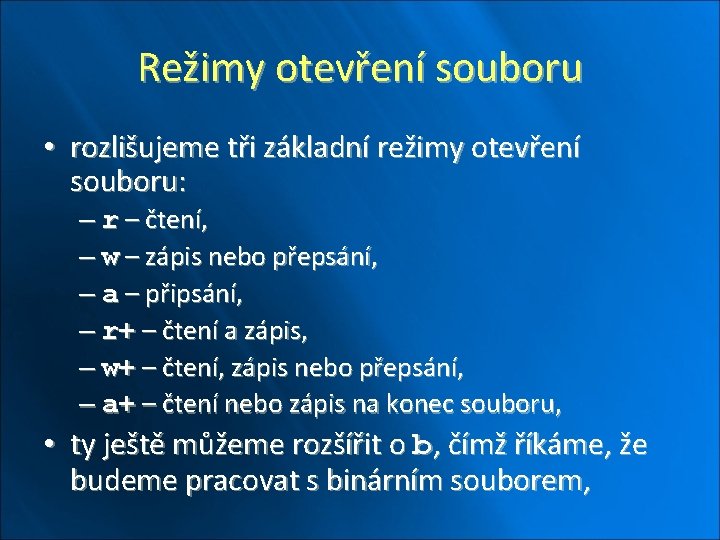 Režimy otevření souboru

• rozlišujeme tři základní režimy otevření souboru:
– r – čtení,
– w – zápis nebo přepsání,
– a – připsání,
– r+ – čtení a zápis,
– w+ – čtení, zápis nebo přepsání,
– a+ – čtení nebo zápis na konec souboru,
• ty ještě můžeme rozšířit o b, čímž říkáme, že budeme pracovat s binárním souborem,